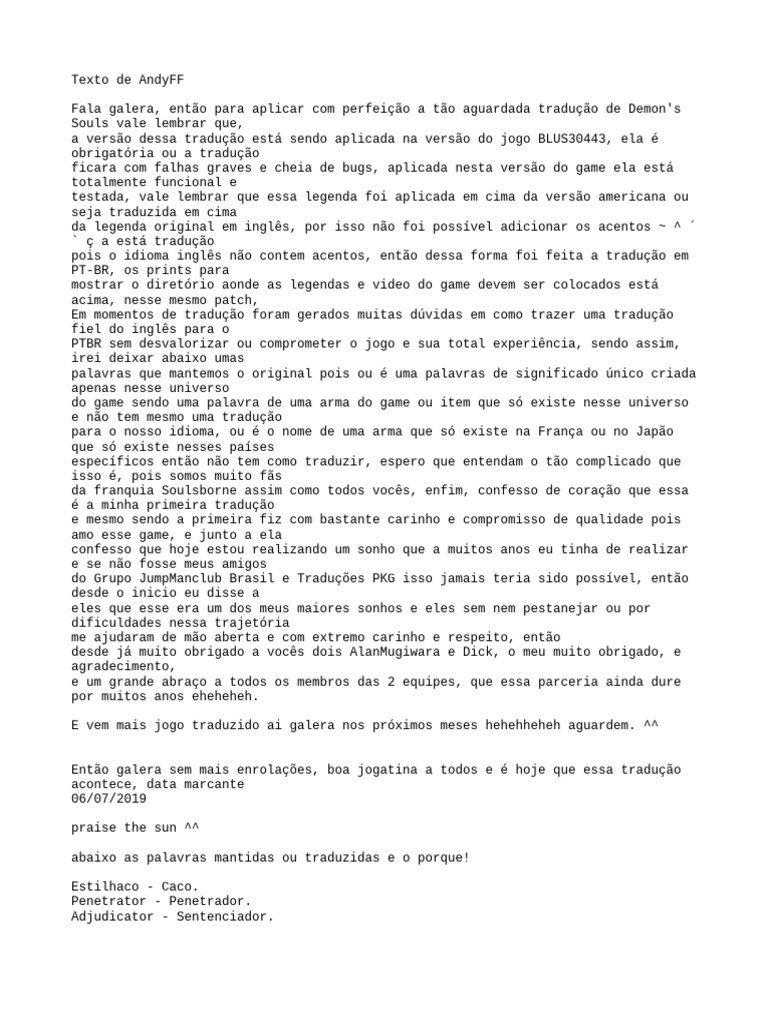 Texto de AndyFF

Fala galera, então para aplicar com perfeição a tão aguardada tradução de Demon's Souls vale lembrar que,
a versão dessa tradução está sendo aplicada na versão do jogo BLUS30443, ela é obrigatória ou a tradução
ficara com falhas graves e cheia de bugs, aplicada nesta versão do game ela está totalmente funcional e
testada, vale lembrar que essa legenda foi aplicada em cima da versão americana ou seja traduzida em cima
da legenda original em inglês, por isso não foi possível adicionar os acentos ~ ^ ´ ` ç a está tradução
pois o idioma inglês não contem acentos, então dessa forma foi feita a tradução em PT-BR, os prints para
mostrar o diretório aonde as legendas e video do game devem ser colocados está acima, nesse mesmo patch,
Em momentos de tradução foram gerados muitas dúvidas em como trazer uma tradução fiel do inglês para o
PTBR sem desvalorizar ou comprometer o jogo e sua total experiência, sendo assim, irei deixar abaixo umas
palavras que mantemos o original pois ou é uma palavras de significado único criada apenas nesse universo
do game sendo uma palavra de uma arma do game ou item que só existe nesse universo e não tem mesmo uma tradução
para o nosso idioma, ou é o nome de uma arma que só existe na França ou no Japão que só existe nesses países
específicos então não tem como traduzir, espero que entendam o tão complicado que isso é, pois somos muito fãs
da franquia Soulsborne assim como todos vocês, enfim, confesso de coração que essa é a minha primeira tradução
e mesmo sendo a primeira fiz com bastante carinho e compromisso de qualidade pois amo esse game, e junto a ela
confesso que hoje estou realizando um sonho que a muitos anos eu tinha de realizar e se não fosse meus amigos
do Grupo JumpManclub Brasil e Traduções PKG isso jamais teria sido possível, então desde o inicio eu disse a
eles que esse era um dos meus maiores sonhos e eles sem nem pestanejar ou por dificuldades nessa trajetória
me ajudaram de mão aberta e com extremo carinho e respeito, então
desde já muito obrigado a vocês dois AlanMugiwara e Dick, o meu muito obrigado, e agradecimento,
e um grande abraço a todos os membros das 2 equipes, que essa parceria ainda dure por muitos anos eheheheh.

E vem mais jogo traduzido ai galera nos próximos meses hehehheheh aguardem. ^^

Então galera sem mais enrolações, boa jogatina a todos e é hoje que essa tradução acontece, data marcante
06/07/2019

praise the sun ^^

abaixo as palavras mantidas ou traduzidas e o porque!

Estilhaco - Caco.
Penetrator - Penetrador.
Adjudicator - Sentenciador.